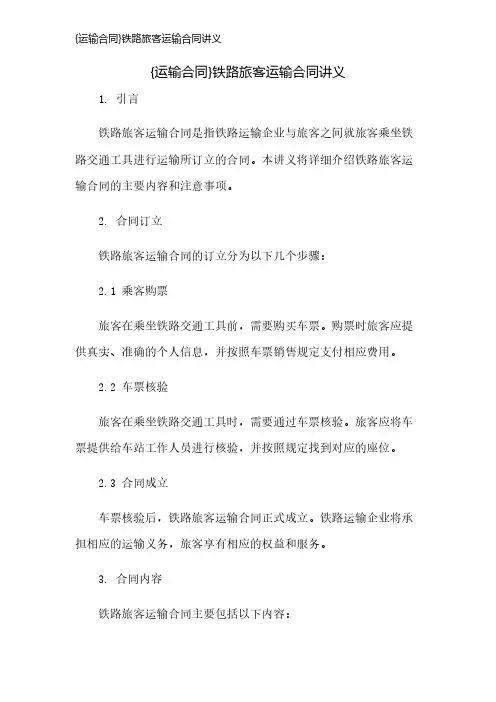 {运输合同}铁路旅客运输合同讲义

{运输合同}铁路旅客运输合同讲义

1. 引言

铁路旅客运输合同是指铁路运输企业与旅客之间就旅客乘坐铁路交通工具进行运输所订立的合同。本讲义将详细介绍铁路旅客运输合同的主要内容和注意事项。

2. 合同订立

铁路旅客运输合同的订立分为以下几个步骤：

2.1 乘客购票

旅客在乘坐铁路交通工具前，需要购买车票。购票时旅客应提供真实、准确的个人信息，并按照车票销售规定支付相应费用。

2.2 车票核验

旅客在乘坐铁路交通工具时，需要通过车票核验。旅客应将车票提供给车站工作人员进行核验，并按照规定找到对应的座位。

2.3 合同成立

车票核验后，铁路旅客运输合同正式成立。铁路运输企业将承担相应的运输义务，旅客享有相应的权益和服务。

3. 合同内容

铁路旅客运输合同主要包括以下内容：